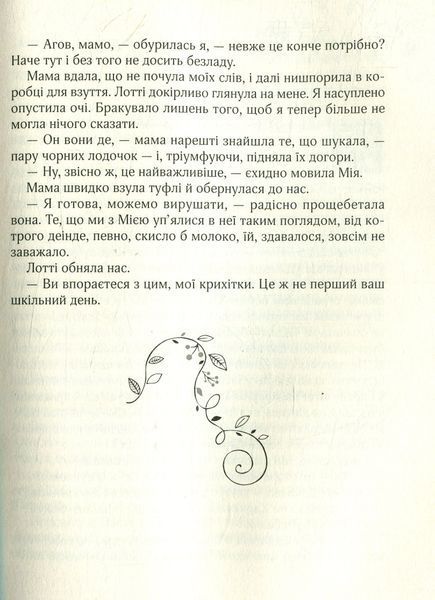 — Агов, мамо, — обурилась я, — невже це конче потрібно? Наче тут і без того не досить безладу.

Мама вдала, що не почула моїх слів, і далі нишпорила в коробці для взуття. Лотті докірливо глянула на мене. Я насуплено опустила очі. Бракувало лишень того, щоб я тепер більше не могла нічого сказати.

— Он вони де, — мама нарешті знайшла те, що шукала, — пару чорних лодочок — і, тріумфуючи, підняла їх догори.

— Ну, звісно ж, це найважливіше, — єхидно мовила Мія.

Мама швидко взула туфлі й обернулася до нас.

— Я готова, можемо вирушати, — радісно прощебетала вона. Те, що ми з Мією уп'ялися в неї таким поглядом, від котрого деінде, певно, скисло б молоко, їй, здавалося, зовсім не заважало.

Лотті обняла нас.

— Ви впораєтеся з цим, мої крихітки. Це ж не перший ваш шкільний день.